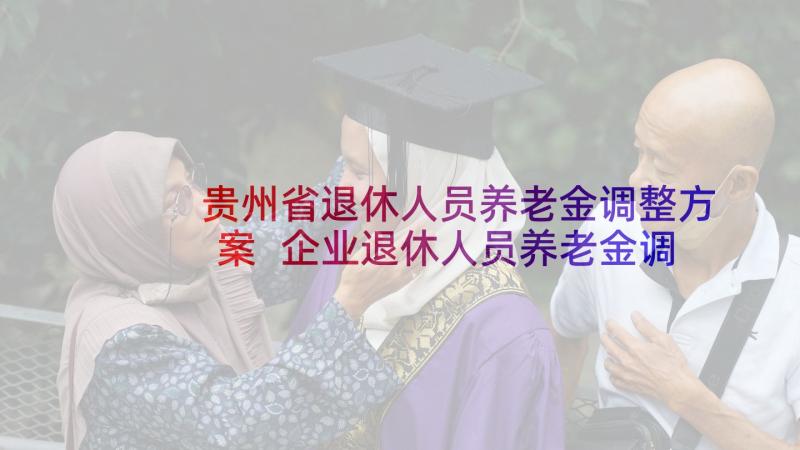 贵州省退休人员养老金调整方案 企业退休人员养老金调